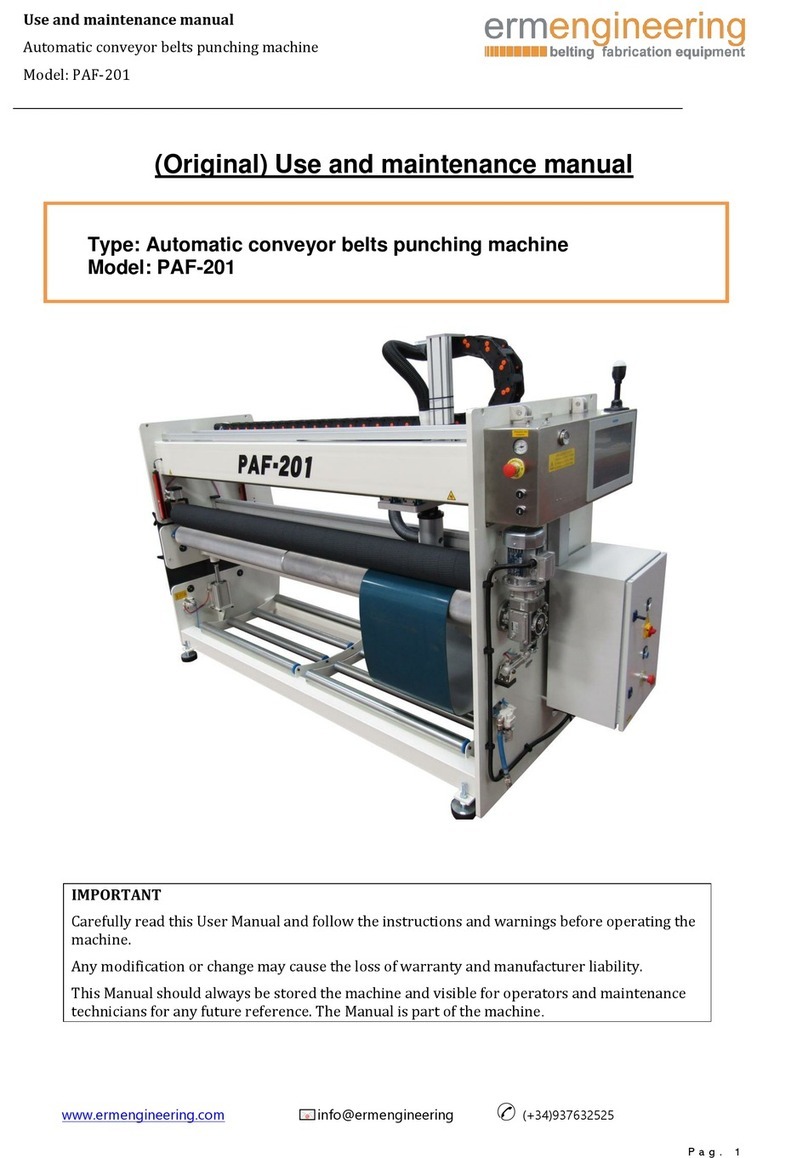 Use and maintenance manual
Automatic conveyor belts punching machine
Model: PAF-201

ermengineering
belting fabrication equipment

(Original) Use and maintenance manual

Type: Automatic conveyor belts punching machine
Model: PAF-201

PAF-201

IMPORTANT
Carefully read this User Manual and follow the instructions and warnings before operating the machine.
Any modification or change may cause the loss of warranty and manufacturer liability.
This Manual should always be stored the machine and visible for operators and maintenance technicians for any future reference. The Manual is part of the machine.

www.ermengineering.com info@ermengineering (+34)937632525

Pag. 1